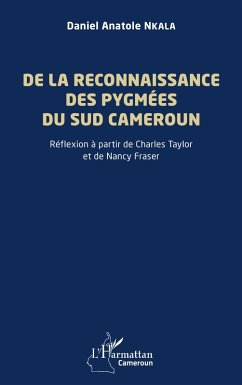 Daniel Anatole NKALA

DE LA RECONNAISSANCE DES PYGMÉES DU SUD CAMEROUN

Réflexion à partir de Charles Taylor et de Nancy Fraser

L'Harmattan
Cameroun